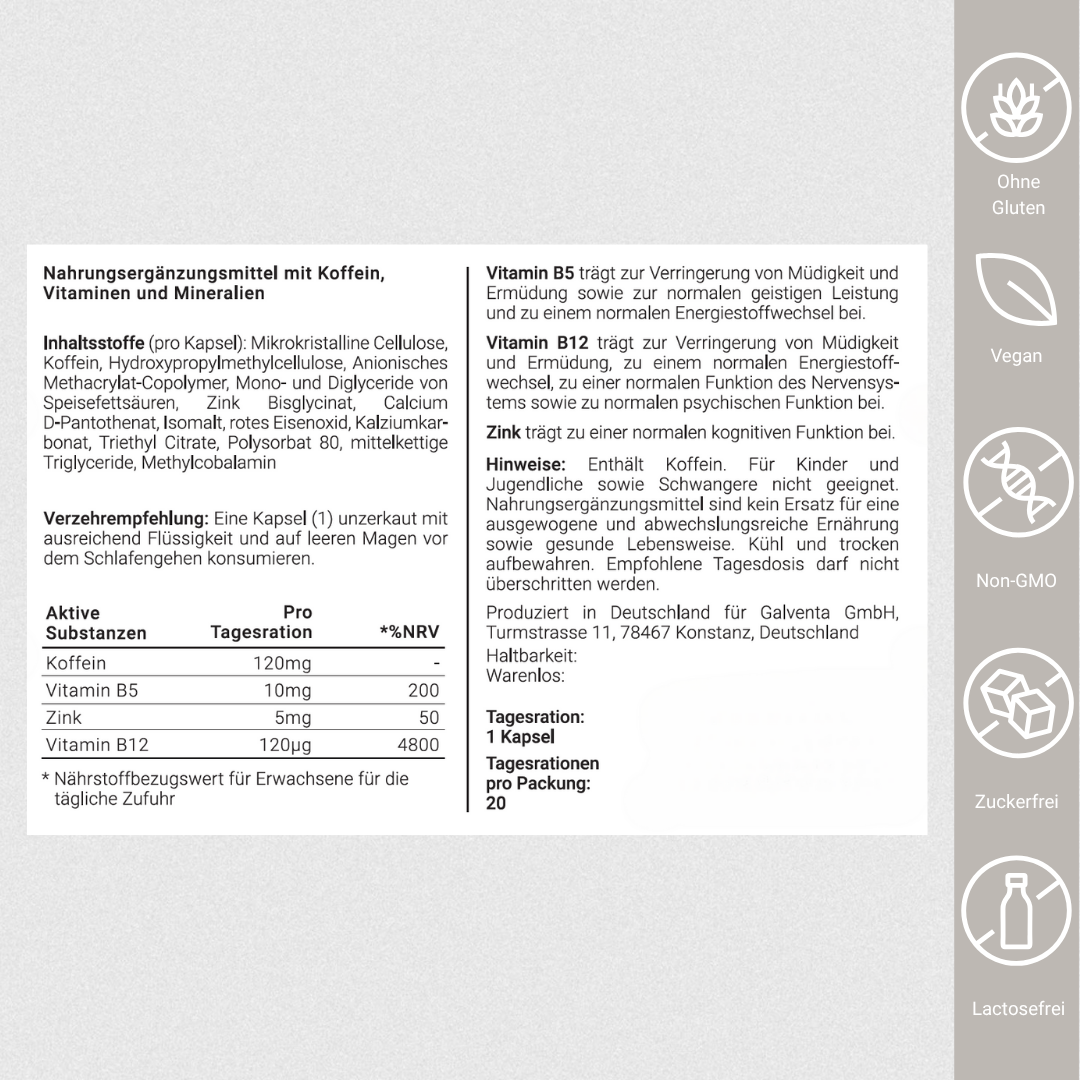 Nahrungsergänzungsmittel mit Koffein, Vitaminen und Mineralien

Inhaltsstoffe (pro Kapsel): Mikrokristalline Cellulose, Koffein, Hydroxypropylmethylcellulose, Anionisches Methacrylat-Copolymer, Mono- und Diglyceride von Speisefettsäuren, Zink Bisglycinat, Calcium D-Pantothenat, Isomalt, rotes Eisenoxid, Kalziumkarbonat, Triethyl Citrate, Polysorbat 80, mittelkettige Triglyceride, Methylcobalamin

Verzehrempfehlung: Eine Kapsel (1) unzerkaut mit ausreichend Flüssigkeit und auf leeren Magen vor dem Schlafengehen konsumieren.

| Aktive Substanzen | Pro Tagesration | *%NRV |
|---|---|---|
| Koffein | 120mg | - |
| Vitamin B5 | 10mg | 200 |
| Zink | 5mg | 50 |
| Vitamin B12 | 120µg | 4800 |

* Nährstoffbezugswert für Erwachsene für die tägliche Zufuhr

Vitamin B5 trägt zur Verringerung von Müdigkeit und Ermüdung sowie zur normalen geistigen Leistung und zu einem normalen Energiestoffwechsel bei.

Vitamin B12 trägt zur Verringerung von Müdigkeit und Ermüdung, zu einem normalen Energiestoffwechsel, zu einer normalen Funktion des Nervensystems sowie zu normalen psychischen Funktion bei.

Zink trägt zu einer normalen kognitiven Funktion bei.

Hinweise: Enthält Koffein. Für Kinder und Jugendliche sowie Schwangere nicht geeignet. Nahrungsergänzungsmittel sind kein Ersatz für eine ausgewogene und abwechslungsreiche Ernährung sowie gesunde Lebensweise. Kühl und trocken aufbewahren. Empfohlene Tagesdosis darf nicht überschritten werden.

Produziert in Deutschland für Galventa GmbH, Turmstrasse 11, 78467 Konstanz, Deutschland

Haltbarkeit:
Warenlos:

Tagesration:
1 Kapsel

Tagesrationen pro Packung:
20

Ohne Gluten

Vegan

Non-GMO

Zuckerfrei

Lactosefrei